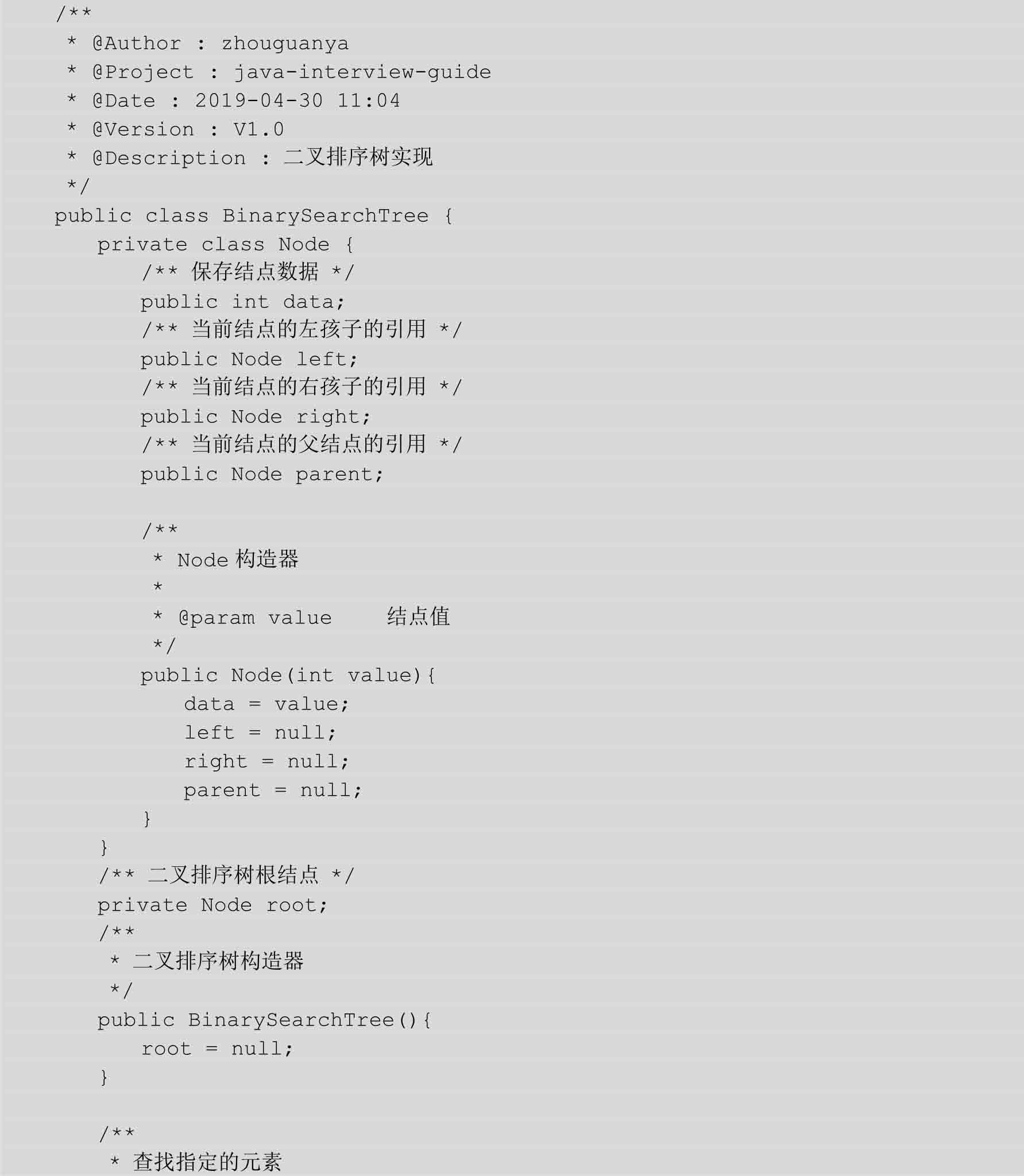 /**
 * @Author : zhouguanya
 * @Project : java-interview-guide
 * @Date : 2019-04-30 11:04
 * @Version : V1.0
 * @Description : 二叉排序树实现
 */
public class BinarySearchTree {
    private class Node {
        /** 保存结点数据 */
        public int data;
        /** 当前结点的左孩子的引用 */
        public Node left;
        /** 当前结点的右孩子的引用 */
        public Node right;
        /** 当前结点的父结点的引用 */
        public Node parent;

        /**
         * Node 构造器
         *
         * @param value     结点值
         */
        public Node(int value){
            data = value;
            left = null;
            right = null;
            parent = null;
        }
    }
    /** 二叉排序树根结点 */
    private Node root;
    /**
     * 二叉排序树构造器
     */
    public BinarySearchTree(){
        root = null;
    }

    /**
     * 查找指定的元素